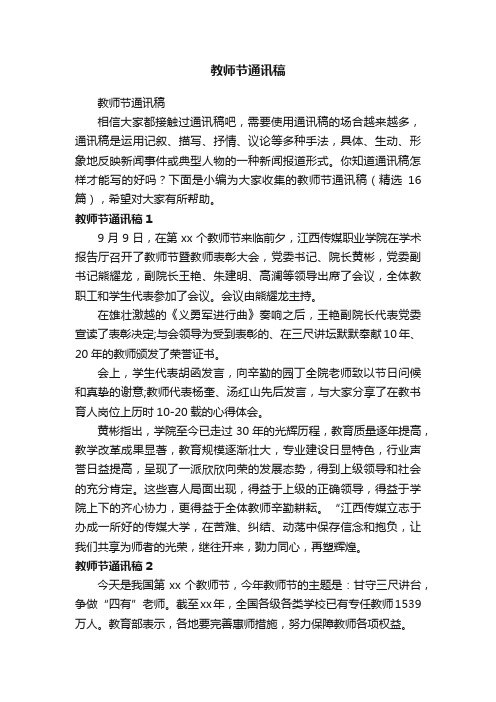 教师节通讯稿

教师节通讯稿

相信大家都接触过通讯稿吧，需要使用通讯稿的场合越来越多，通讯稿是运用记叙、描写、抒情、议论等多种手法，具体、生动、形象地反映新闻事件或典型人物的一种新闻报道形式。你知道通讯稿怎样才能写的好吗？下面是小编为大家收集的教师节通讯稿（精选 16 篇），希望对大家有所帮助。

教师节通讯稿 1

9 月 9 日，在第 xx 个教师节来临前夕，江西传媒职业学院在学术报告厅召开了教师节暨教师表彰大会，党委书记、院长黄彬，党委副书记熊耀龙，副院长王艳、朱建明、高澜等领导出席了会议，全体教职工和学生代表参加了会议。会议由熊耀龙主持。

在雄壮激越的《义勇军进行曲》奏响之后，王艳副院长代表党委宣读了表彰决定;与会领导为受到表彰的、在三尺讲坛默默奉献 10 年、20 年的教师颁发了荣誉证书。

会上，学生代表胡函发言，向辛勤的园丁全院老师致以节日问候和真挚的谢意;教师代表杨奎、汤红山先后发言，与大家分享了在教书育人岗位上历时 10-20 载的心得体会。

黄彬指出，学院至今已走过 30 年的光辉历程，教育质量逐年提高，教学改革成果显著，教育规模逐渐壮大，专业建设日显特色，行业声誉日益提高，呈现了一派欣欣向荣的发展态势，得到上级领导和社会的充分肯定。这些喜人局面出现，得益于上级的正确领导，得益于学院上下的齐心协力，更得益于全体教师辛勤耕耘。“江西传媒立志于办成一所好的传媒大学，在苦难、纠结、动荡中保存信念和抱负，让我们共享为师者的光荣，继往开来，勠力同心，再塑辉煌。

教师节通讯稿 2

今天是我国第 xx 个教师节，今年教师节的主题是：甘守三尺讲台，争做“四有”老师。截至xx年，全国各级各类学校已有专任教师1539 万人。教育部表示，各地要完善惠师措施，努力保障教师各项权益。